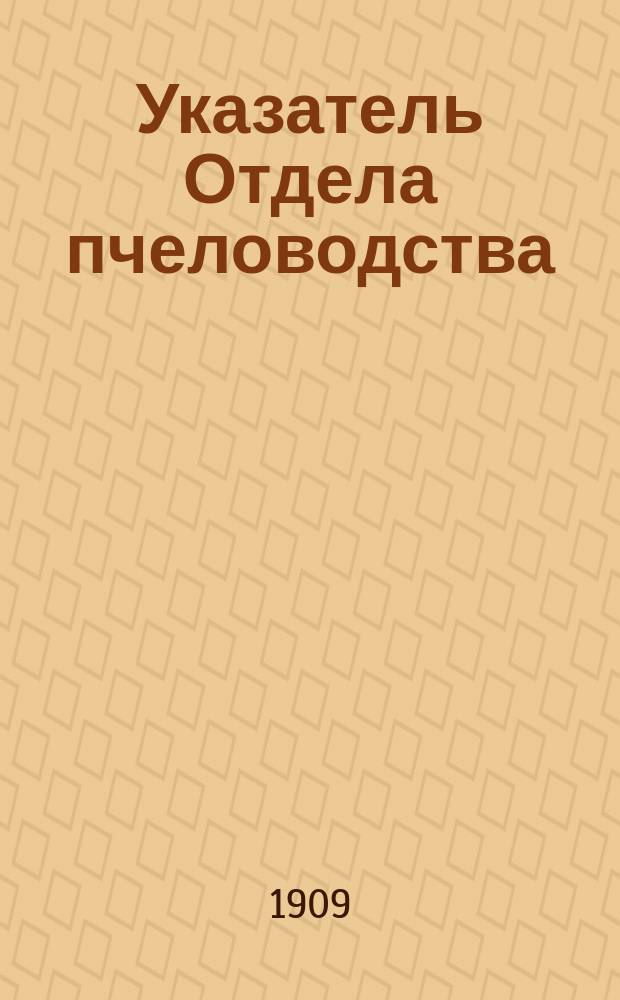 Указатель Отдела пчеловодства

1909